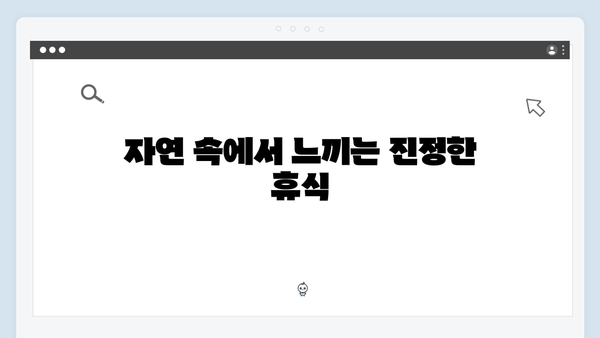 자연 속에서 느끼는 진정한 휴식